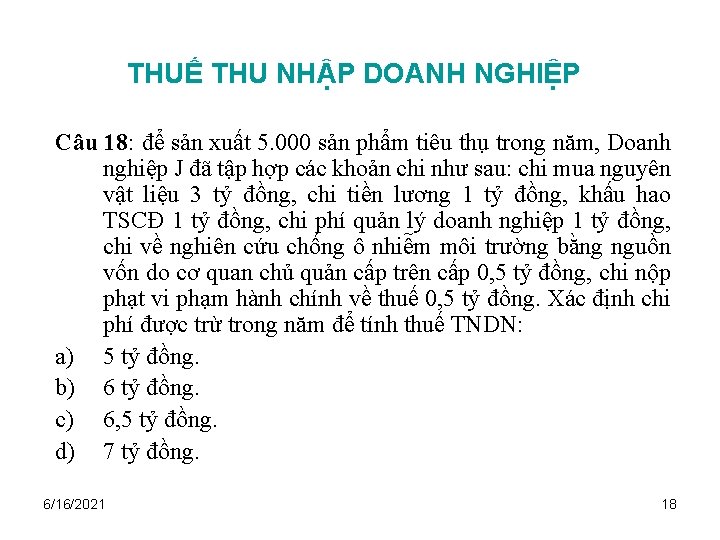 THUẾ THU NHẬP DOANH NGHIỆP

Câu 18: để sản xuất 5.000 sản phẩm tiêu thụ trong năm, Doanh nghiệp J đã tập hợp các khoản chi như sau: chi mua nguyên vật liệu 3 tỷ đồng, chi tiền lương 1 tỷ đồng, khấu hao TSCĐ 1 tỷ đồng, chi phí quản lý doanh nghiệp 1 tỷ đồng, chi về nghiên cứu chống ô nhiễm môi trường bằng nguồn vốn do cơ quan chủ quản cấp trên cấp 0,5 tỷ đồng, chi nộp phạt vi phạm hành chính về thuế 0,5 tỷ đồng. Xác định chi phí được trừ trong năm để tính thuế TNDN:

a) 5 tỷ đồng.
b) 6 tỷ đồng.
c) 6,5 tỷ đồng.
d) 7 tỷ đồng.

6/16/2021

18